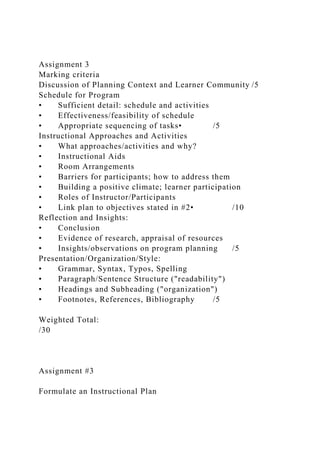 Assignment 3
Marking criteria
Discussion of Planning Context and Learner Community /5
Schedule for Program
•	Sufficient detail: schedule and activities
•	Effectiveness/feasibility of schedule
•	Appropriate sequencing of tasks•	/5
Instructional Approaches and Activities
•	What approaches/activities and why?
•	Instructional Aids
•	Room Arrangements
•	Barriers for participants; how to address them
•	Building a positive climate; learner participation
•	Roles of Instructor/Participants
•	Link plan to objectives stated in #2•	/10
Reflection and Insights:
•	Conclusion
•	Evidence of research, appraisal of resources
•	Insights/observations on program planning	/5
Presentation/Organization/Style:
•	Grammar, Syntax, Typos, Spelling
•	Paragraph/Sentence Structure ("readability")
•	Headings and Subheading ("organization")
•	Footnotes, References, Bibliography	/5

Weighted Total:
/30

Assignment #3

Formulate an Instructional Plan